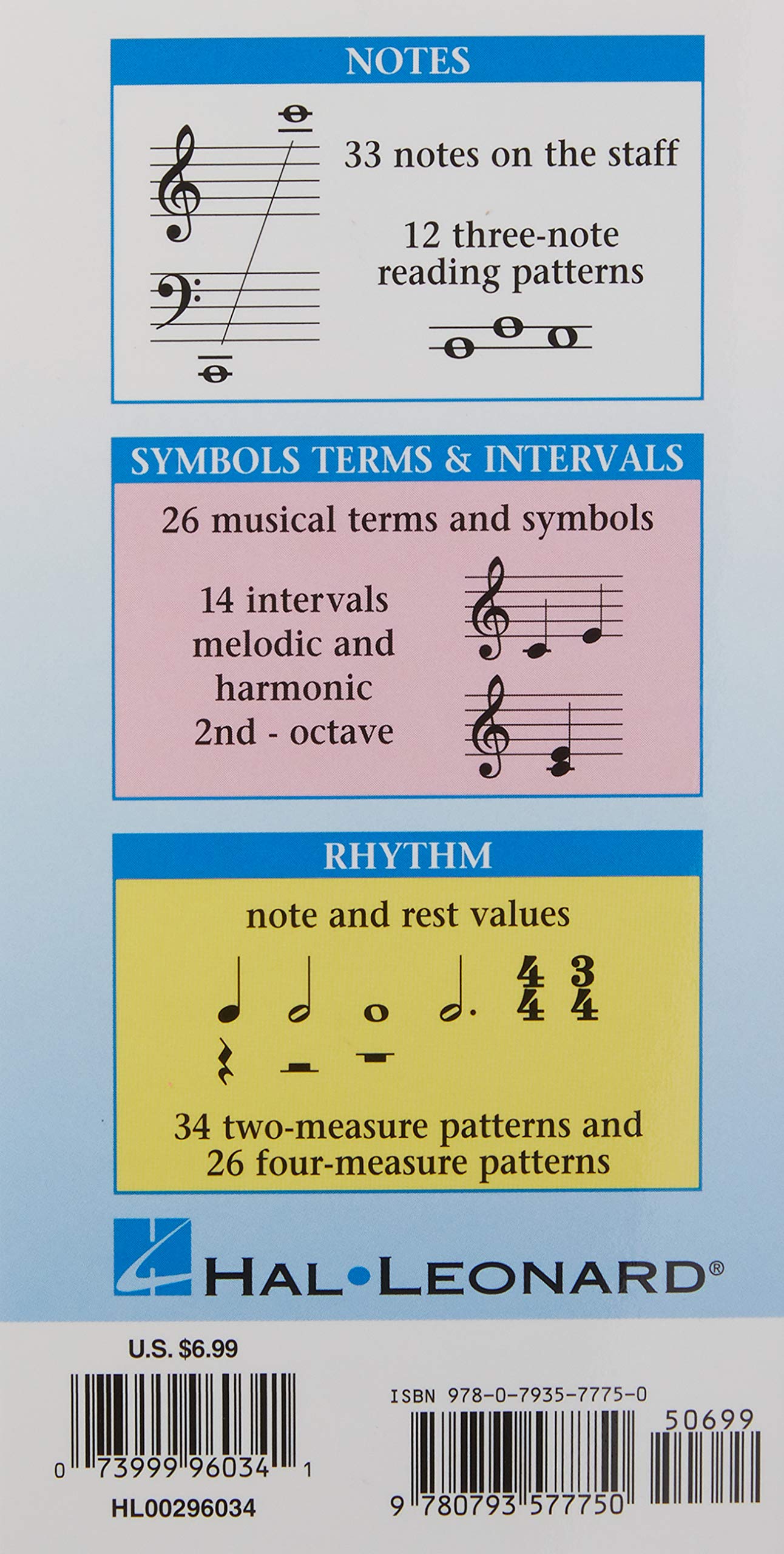 NOTES

33 notes on the staff

12 three-note reading patterns

SYMBOLS TERMS & INTERVALS

26 musical terms and symbols

14 intervals melodic and harmonic 2nd - octave

RHYTHM

note and rest values

$\frac{4}{4}$ $\frac{3}{4}$

34 two-measure patterns and 26 four-measure patterns

HAL•LEONARD®

U.S. $6.99

0 73999 96034 1

HL00296034

ISBN 978-0-7935-7775-0

50699

9 780793 577750